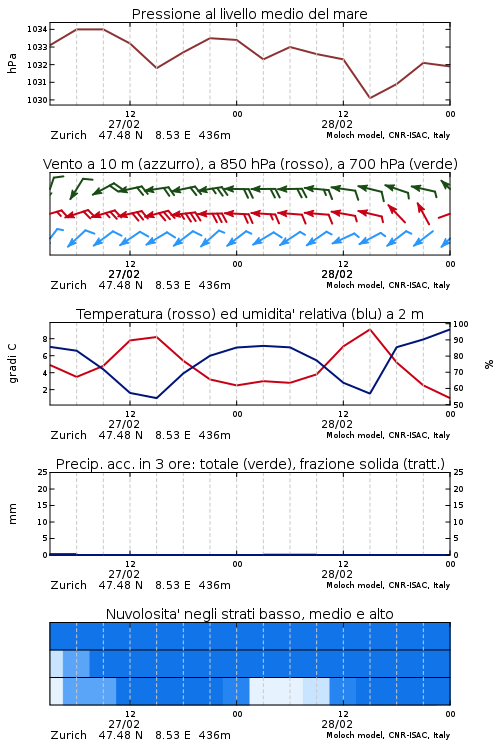 Pressione al livello medio del mare

hPa
1034
1033
1032
1031
1030
12
00
12
00
27/02
28/02
Zurich 47.48 N 8.53 E 436m
Moloch model, CNR-ISAC, Italy

Vento a 10 m (azzurro), a 850 hPa (rosso), a 700 hPa (verde)

12
00
12
00
27/02
28/02
Zurich 47.48 N 8.53 E 436m
Moloch model, CNR-ISAC, Italy

Temperatura (rosso) ed umidita' relativa (blu) a 2 m

gradi C
8
6
4
2
100
90
80
70
60
50
%
12
00
12
00
27/02
28/02
Zurich 47.48 N 8.53 E 436m
Moloch model, CNR-ISAC, Italy

Precip. acc. in 3 ore: totale (verde), frazione solida (tratt.)

mm
25
20
15
10
5
0
25
20
15
10
5
0
12
00
12
00
27/02
28/02
Zurich 47.48 N 8.53 E 436m
Moloch model, CNR-ISAC, Italy

Nuvolosita' negli strati basso, medio e alto

12
00
12
00
27/02
28/02
Zurich 47.48 N 8.53 E 436m
Moloch model, CNR-ISAC, Italy